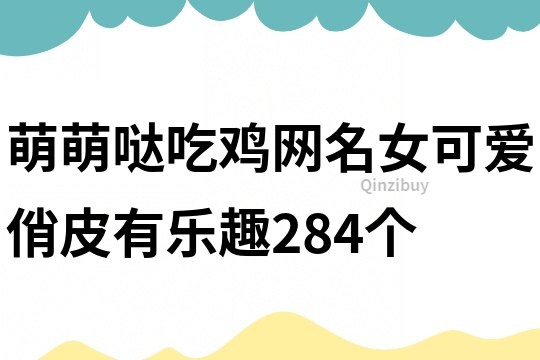 萌萌哒吃鸡网名女可爱俏皮有乐趣284个

Qinzibuy